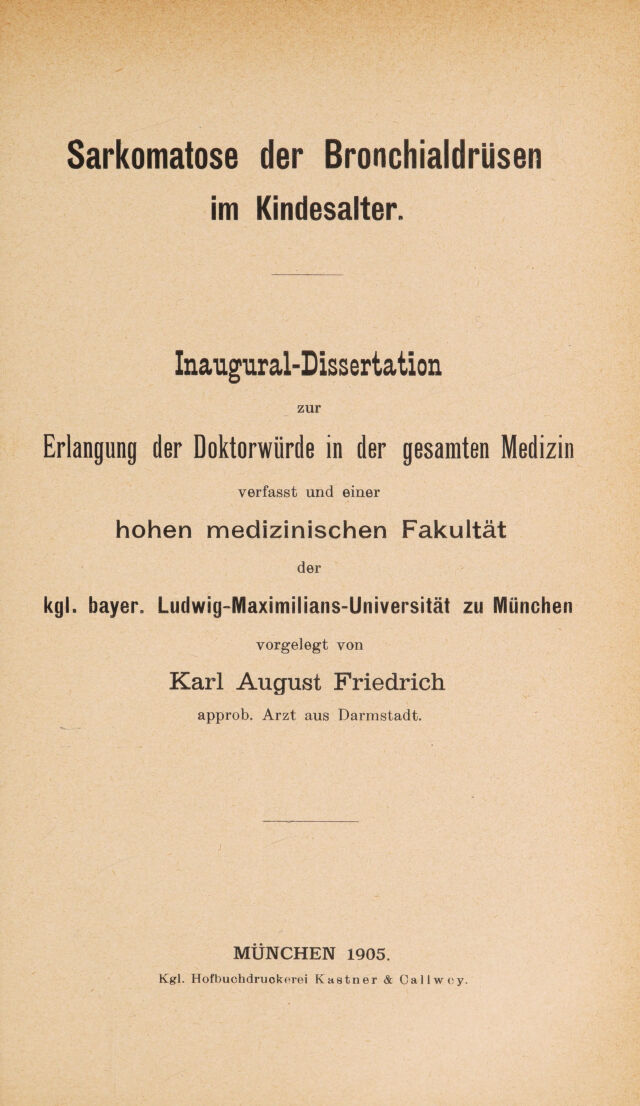 Sarkomatose der Bronchialdrüsen im Kindesalter.

Inaugural-Dissertation

zur

Erlangung der Doktorwürde in der gesamten Medizin

verfasst und einer

hohen medizinischen Fakultät

der

kgl. bayer. Ludwig-Maximilians-Universität zu München

vorgelegt von

Karl August Friedrich

approb. Arzt aus Darmstadt.

MÜNCHEN 1905.

Kgl. Hofbuchdruckerei Kastner & Callwey.